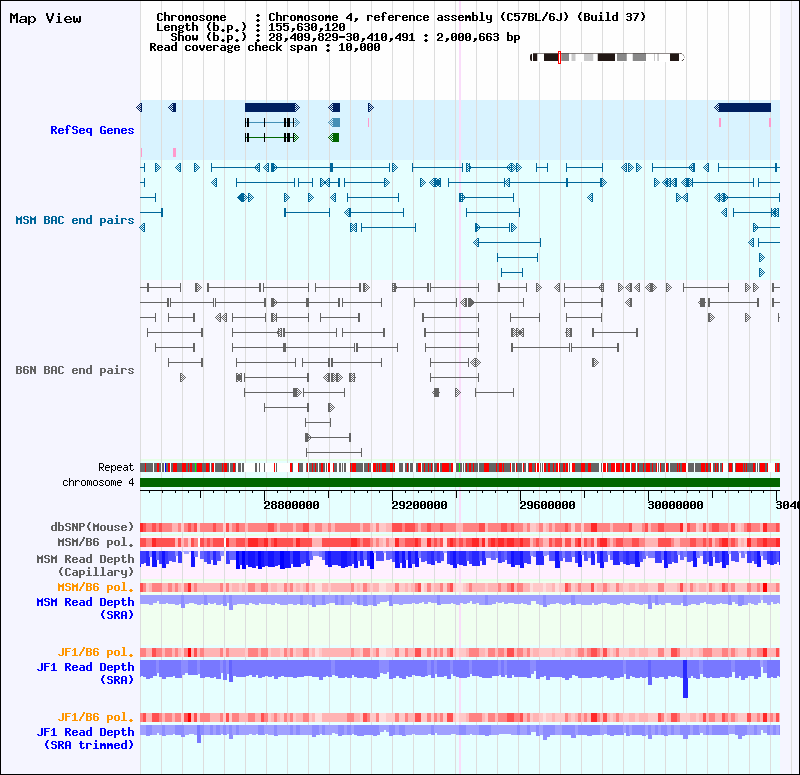 Map View

Chromosome : Chromosome 4, reference assembly (C57BL/6J) (Build 37)
Length (b.p.) : 155,630,120
Show (b.p.) : 28,409,829-30,410,491 : 2,000,663 bp
Read coverage check span : 10,000

RefSeq Genes

MSM BAC end pairs

B6N BAC end pairs

Repeat
chromosome 4

28800000 29200000 29600000 30000000 3040

dbSNP(Mouse)
MSM/B6 pol.
MSM Read Depth (Capillary)
MSM/B6 pol.
MSM Read Depth (SRA)

JF1/B6 pol.
JF1 Read Depth (SRA)

JF1/B6 pol.
JF1 Read Depth (SRA trimmed)